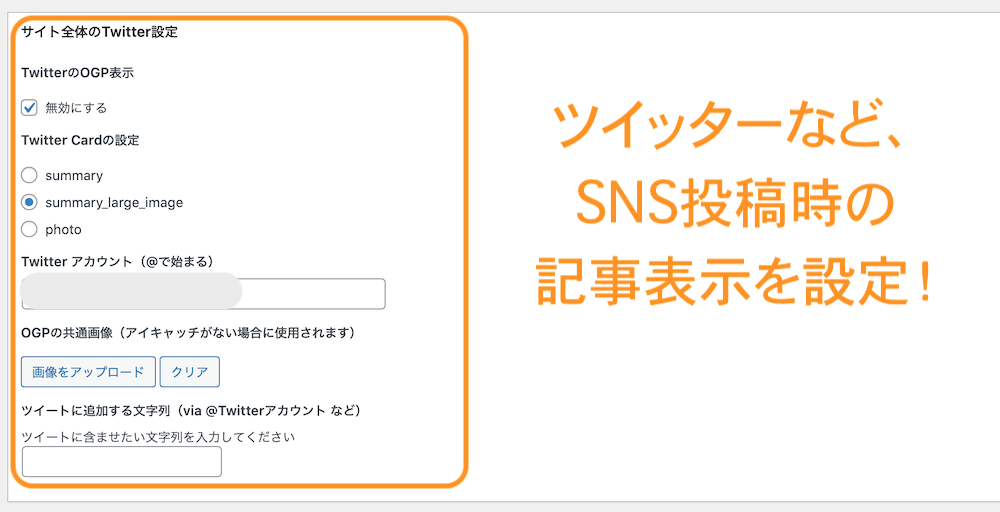 サイト全体のTwitter設定

TwitterのOGP表示

無効にする

Twitter Cardの設定

summary

summary_large_image

photo

Twitter アカウント（@で始まる）

OGPの共通画像（アイキャッチがない場合に使用されます）

画像をアップロード

クリア

ツイートに追加する文字列（via @Twitterアカウント など）

ツイートに含ませたい文字列を入力してください

ツイッターなど、
SNS投稿時の
記事表示を設定！